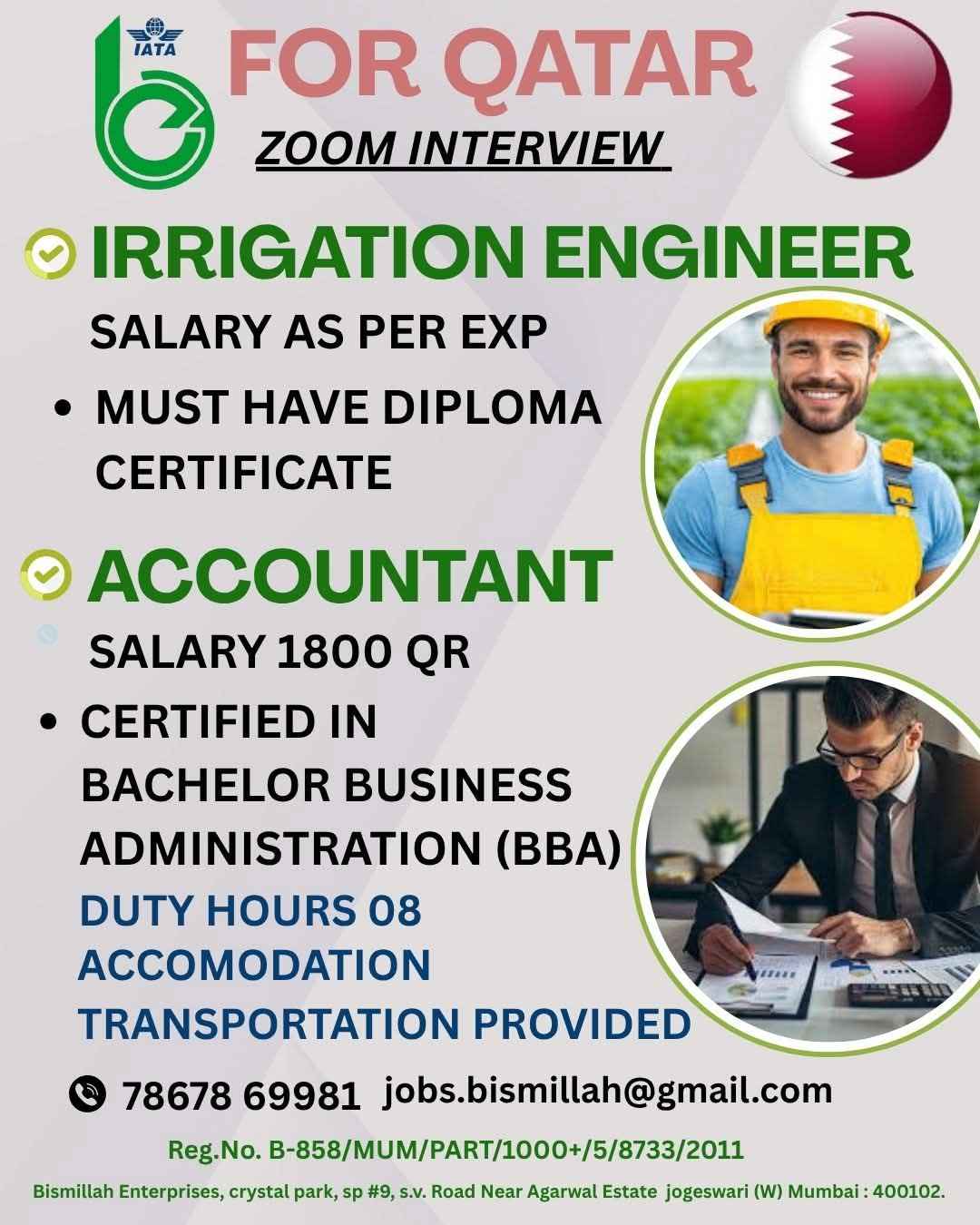 IATA

FOR QATAR

ZOOM INTERVIEW

IRRIGATION ENGINEER

SALARY AS PER EXP

• MUST HAVE DIPLOMA CERTIFICATE

ACCOUNTANT

SALARY 1800 QR

• CERTIFIED IN BACHELOR BUSINESS ADMINISTRATION (BBA)

DUTY HOURS 08
ACCOMODATION
TRANSPORTATION PROVIDED

78678 69981 jobs.bismillah@gmail.com

Reg.No. B-858/MUM/PART/1000+/5/8733/2011

Bismillah Enterprises, crystal park, sp #9, s.v. Road Near Agarwal Estate jogeswari (W) Mumbai : 400102.